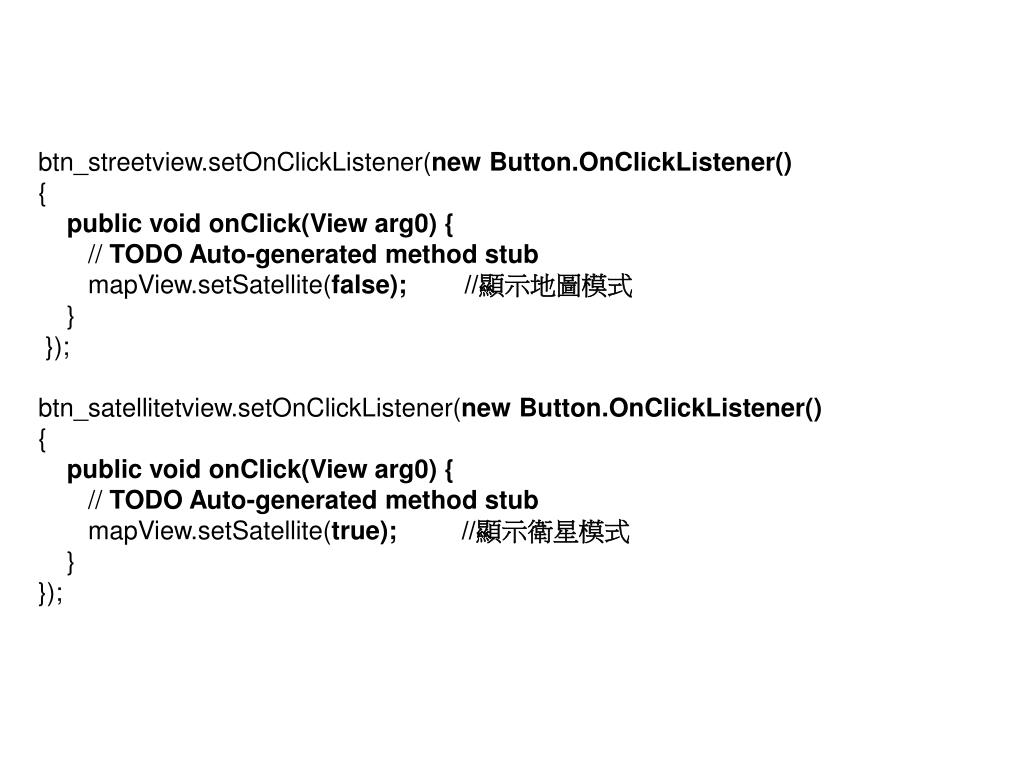 btn_streetview.setOnClickListener(new Button.OnClickListener()
{
public void onClick(View arg0) {
// TODO Auto-generated method stub
mapView.setSatellite(false); //顯示地圖模式
}
});

btn_satellitetview.setOnClickListener(new Button.OnClickListener()
{
public void onClick(View arg0) {
// TODO Auto-generated method stub
mapView.setSatellite(true); //顯示衛星模式
}
});